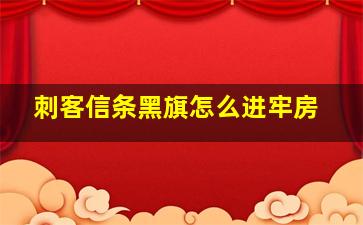 刺客信条黑旗怎么进牢房